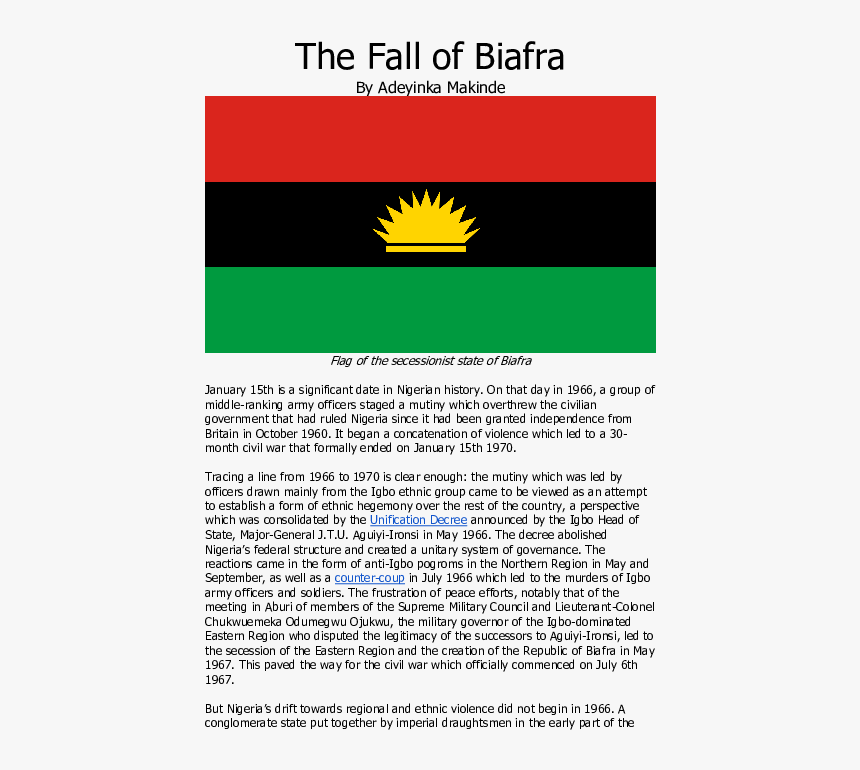 The Fall of Biafra
By Adeyinka Makinde

Flag of the secessionist state of Biafra

January 15th is a significant date in Nigerian history. On that day in 1966, a group of middle-ranking army officers staged a mutiny which overthrew the civilian government that had ruled Nigeria since it had been granted independence from Britain in October 1960. It began a concatenation of violence which led to a 30-month civil war that formally ended on January 15th 1970.

Tracing a line from 1966 to 1970 is clear enough: the mutiny which was led by officers drawn mainly from the Igbo ethnic group came to be viewed as an attempt to establish a form of ethnic hegemony over the rest of the country, a perspective which was consolidated by the Unification Decree announced by the Igbo Head of State, Major-General J.T.U. Aguiyi-Ironsi in May 1966. The decree abolished Nigeria's federal structure and created a unitary system of governance. The reactions came in the form of anti-Igbo pogroms in the Northern Region in May and September, as well as a counter-coup in July 1966 which led to the murders of Igbo army officers and soldiers. The frustration of peace efforts, notably that of the meeting in Aburi of members of the Supreme Military Council and Lieutenant-Colonel Chukwuemeka Odumegwu Ojukwu, the military governor of the Igbo-dominated Eastern Region who disputed the legitimacy of the successors to Aguiyi-Ironsi, led to the secession of the Eastern Region and the creation of the Republic of Biafra in May 1967. This paved the way for the civil war which officially commenced on July 6th 1967.

But Nigeria's drift towards regional and ethnic violence did not begin in 1966. A conglomerate state put together by imperial draughtsmen in the early part of the